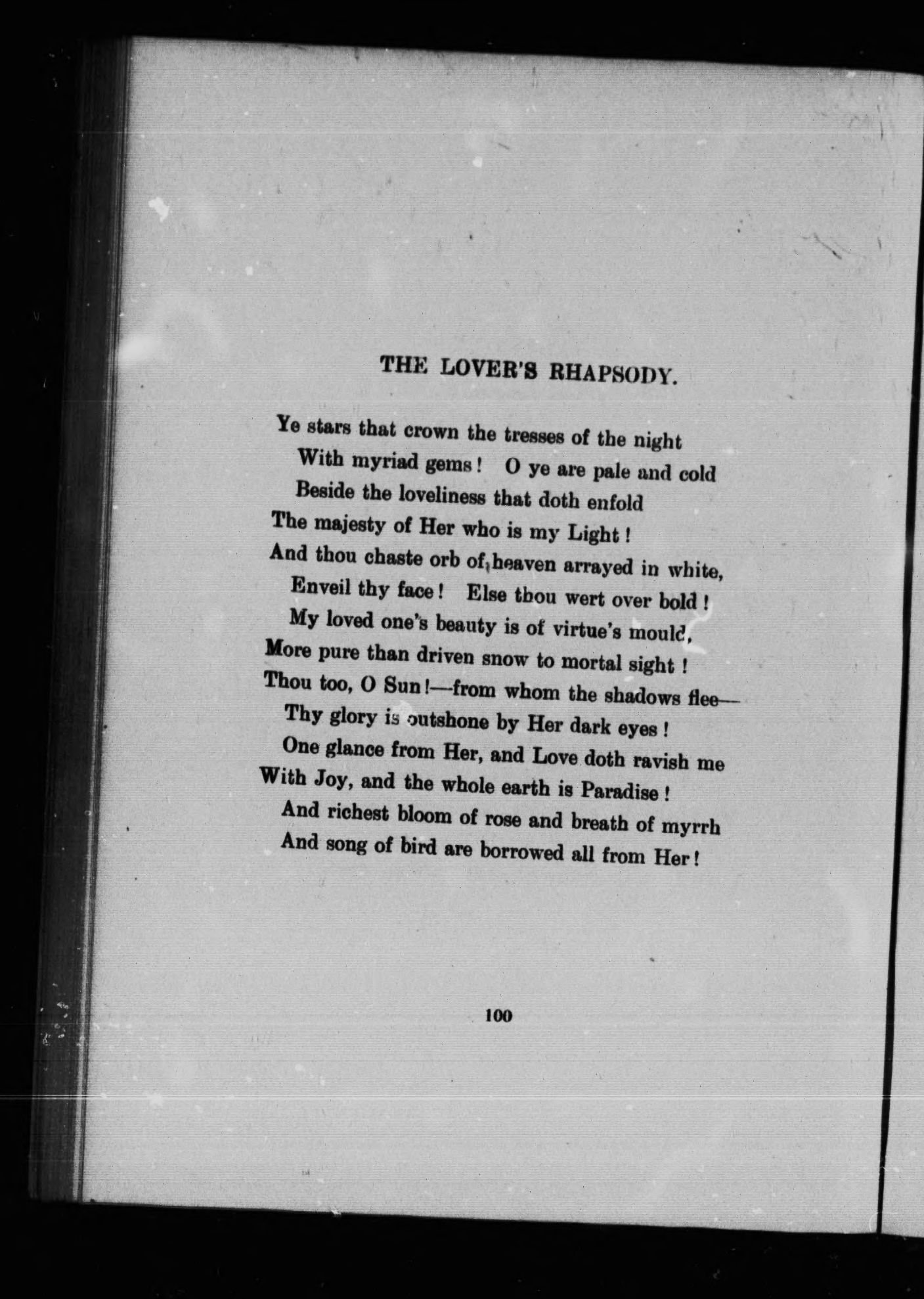 THE LOVER'S RHAPSODY.

Ye stars that crown the tresses of the night
With myriad gems! O ye are pale and cold
Beside the loveliness that doth enfold
The majesty of Her who is my Light!
And thou chaste orb of heaven arrayed in white,
Enveil thy face! Else thou wert over bold!
My loved one's beauty is of virtue's mould,
More pure than driven snow to mortal sight!
Thou too, O Sun!—from whom the shadows flee—
Thy glory is outshone by Her dark eyes!
One glance from Her, and Love doth ravish me
With Joy, and the whole earth is Paradise!
And richest bloom of rose and breath of myrrh
And song of bird are borrowed all from Her!

100